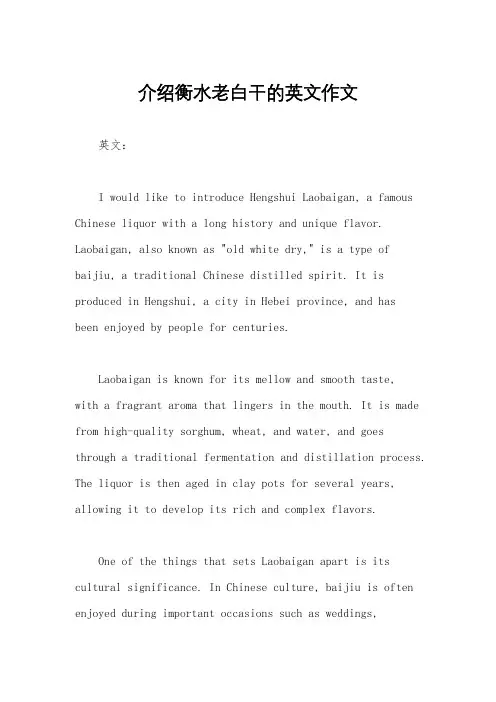 介绍衡水老白干的英文作文

英文：

I would like to introduce Hengshui Laobaigan, a famous Chinese liquor with a long history and unique flavor. Laobaigan, also known as "old white dry," is a type of baijiu, a traditional Chinese distilled spirit. It is produced in Hengshui, a city in Hebei province, and has been enjoyed by people for centuries.

Laobaigan is known for its mellow and smooth taste, with a fragrant aroma that lingers in the mouth. It is made from high-quality sorghum, wheat, and water, and goes through a traditional fermentation and distillation process. The liquor is then aged in clay pots for several years, allowing it to develop its rich and complex flavors.

One of the things that sets Laobaigan apart is its cultural significance. In Chinese culture, baijiu is often enjoyed during important occasions such as weddings,